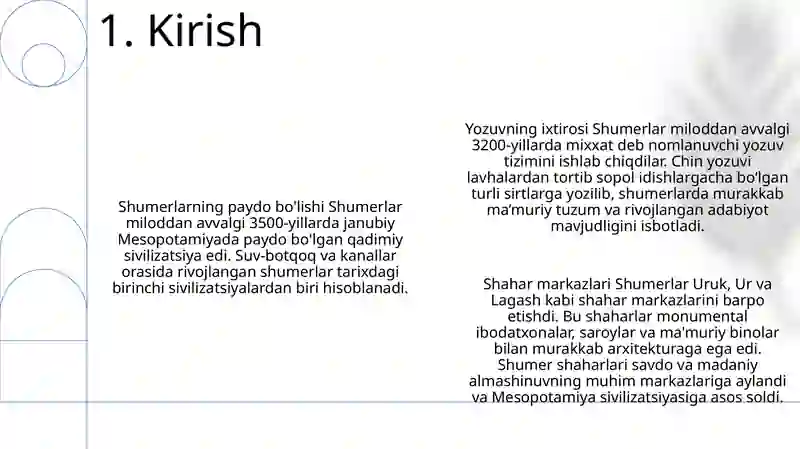 1. Kirish

Shumerlarning paydo bo'lishi Shumerlar miloddan avvalgi 3500-yillarda janubiy Mesopotamiyada paydo bo'lgan qadimiy sivilizatsiya edi. Suv-botqoq va kanallar orasida rivojlangan shumerlar tarixdagi birinchi sivilizatsiyalardan biri hisoblanadi.

Yozuvning ixtirosi Shumerlar miloddan avvalgi 3200-yillarda mixxat deb nomlanuvchi yozuv tizimini ishlab chiqdilar. Chin yozuvi lavhalardan tortib sopol idishlargacha bo'lgan turli sirtlarga yozilib, shumerlarda murakkab ma'muriy tuzum va rivojlangan adabiyot mavjudligini isbotladi.

Shahar markazlari Shumerlar Uruk, Ur va Lagash kabi shahar markazlarini barpo etishdi. Bu shaharlar monumental ibodatxonalar, saroylar va ma'muriy binolar bilan murakkab arxitekturaga ega edi. Shumer shaharlari savdo va madaniy almashinuvning muhim markazlariga aylandi va Mesopotamiya sivilizatsiyasiga asos soldi.